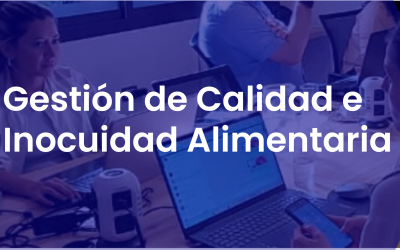 Gestión de Calidad e Inocuidad Alimentaria